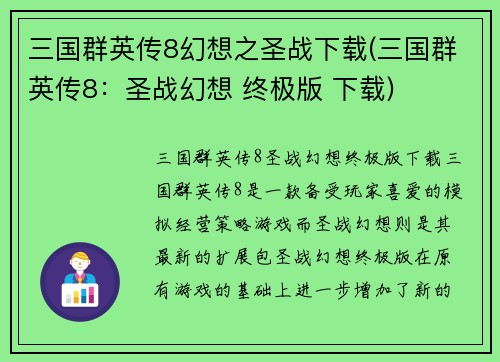 三国群英传8幻想之圣战下载(三国群英传8：圣战幻想 终极版 下载)

三国群英传8圣战幻想终极版下载三国群英传8是一款备受玩家喜爱的模拟经营策略游戏而圣战幻想则是其最新的扩展包圣战幻想终极版在原有游戏的基础上进一步增加了新的